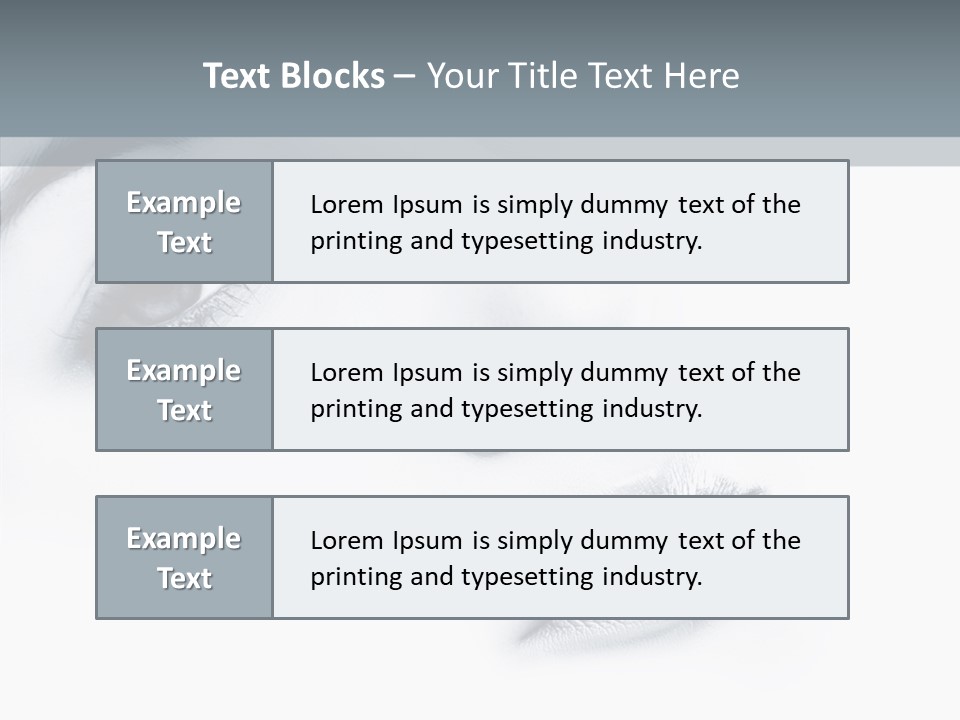 Text Blocks – Your Title Text Here

Example Text

Lorem Ipsum is simply dummy text of the printing and typesetting industry.

Example Text

Lorem Ipsum is simply dummy text of the printing and typesetting industry.

Example Text

Lorem Ipsum is simply dummy text of the printing and typesetting industry.